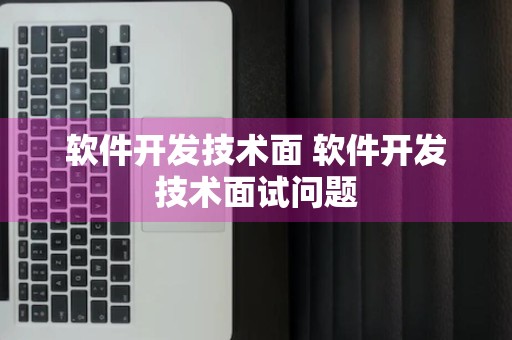 软件开发技术面 软件开发技术面试问题